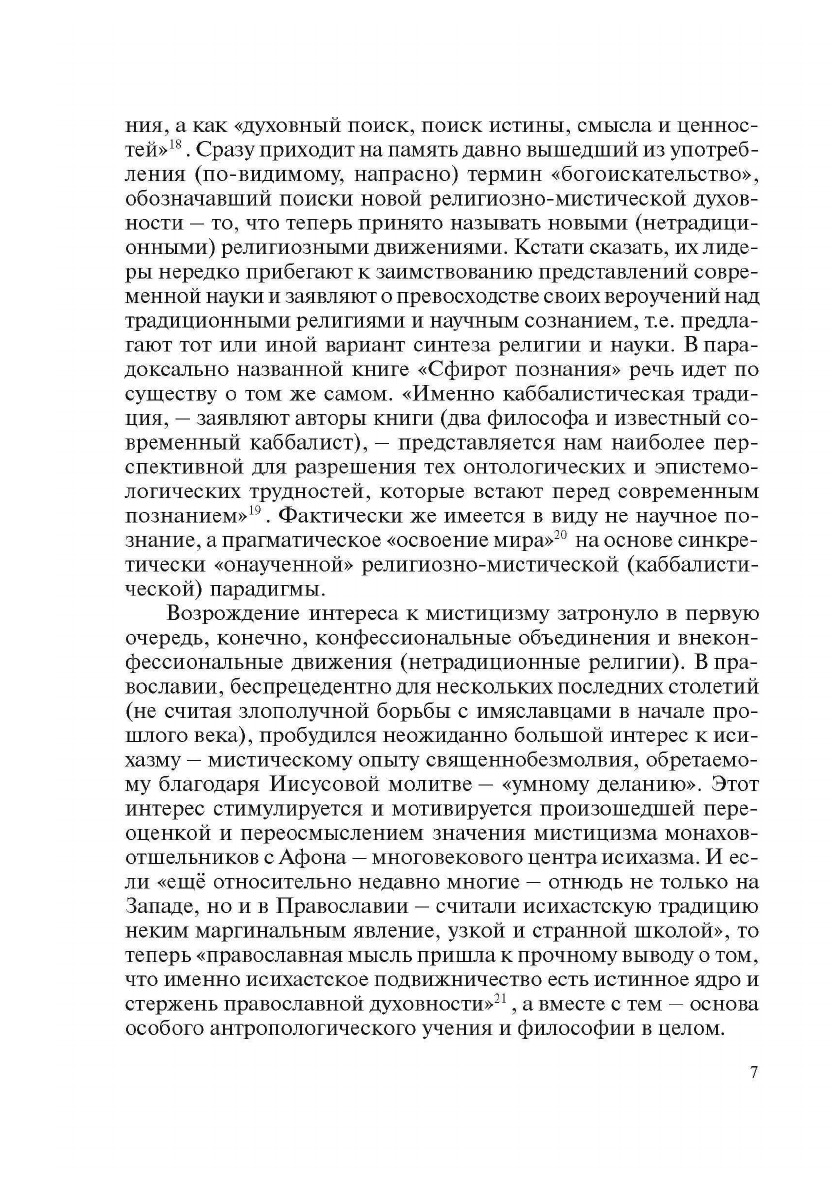 ния, а как «духовный поиск, поиск истины, смысла и ценностей»$^{18}$. Сразу приходит на память давно вышедший из употребления (по-видимому, напрасно) термин «богоискательство», обозначавший поиски новой религиозно-мистической духовности – то, что теперь принято называть новыми (нетрадиционными) религиозными движениями. Кстати сказать, их лидеры нередко прибегают к заимствованию представлений современной науки и заявляют о превосходстве своих вероучений над традиционными религиями и научным сознанием, т.е. предлагают тот или иной вариант синтеза религии и науки. В парадоксально названной книге «Сфирот познания» речь идет по существу о том же самом. «Именно каббалистическая традиция, – заявляют авторы книги (два философа и известный современный каббалист), – представляется нам наиболее перспективной для разрешения тех онтологических и эпистемологических трудностей, которые встают перед современным познанием»$^{19}$. Фактически же имеется в виду не научное познание, а прагматическое «освоение мира»$^{20}$ на основе синкретически «онаученной» религиозно-мистической (каббалистической) парадигмы.

Возрождение интереса к мистицизму затронуло в первую очередь, конечно, конфессиональные объединения и внеконфессиональные движения (нетрадиционные религии). В православии, беспрецедентно для нескольких последних столетий (не считая злополучной борьбы с имяславцами в начале прошлого века), пробудился неожиданно большой интерес к исихазму – мистическому опыту священнобезмолвия, обретаемому благодаря Иисусовой молитве – «умному деланию». Этот интерес стимулируется и мотивируется произошедшей переоценкой и переосмыслением значения мистицизма монахов-отшельников с Афона – многовекового центра исихазма. И если «ещё относительно недавно многие – отнюдь не только на Западе, но и в Православии – считали исихастскую традицию неким маргинальным явление, узкой и странной школой», то теперь «православная мысль пришла к прочному выводу о том, что именно исихастское подвижничество есть истинное ядро и стержень православной духовности»$^{21}$, а вместе с тем – основа особого антропологического учения и философии в целом.

7